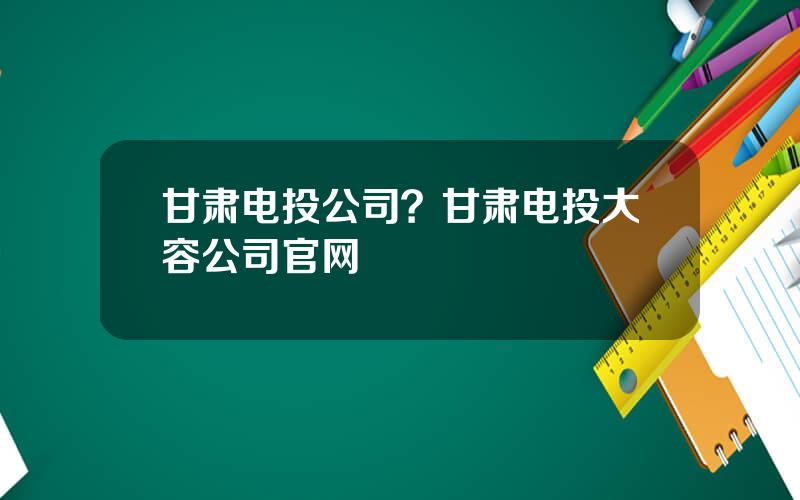 甘肃电投公司？甘肃电投大容公司官网